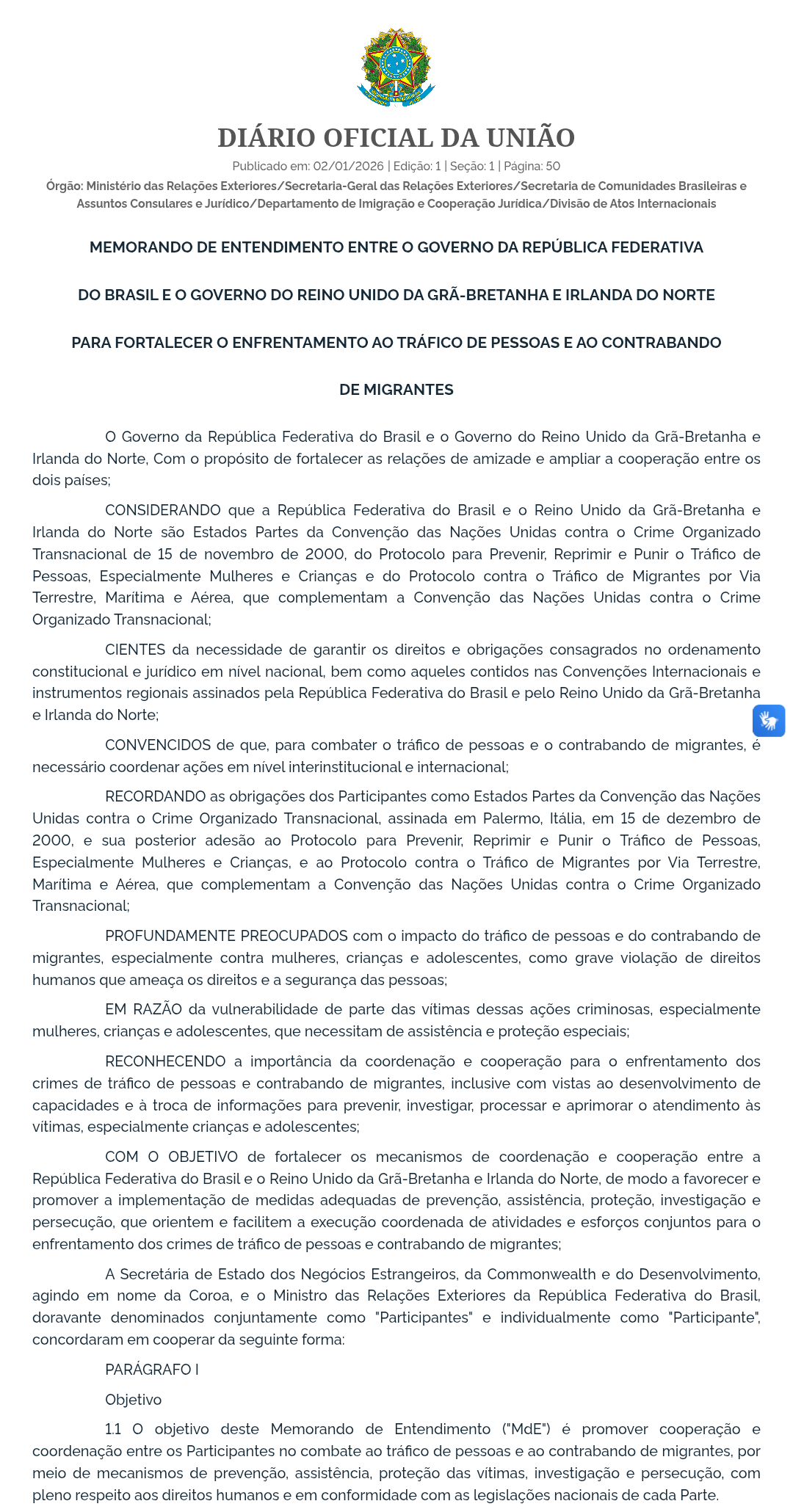 DIÁRIO OFICIAL DA UNIÃO

Publicado em: 02/01/2026 | Edição: 1 | Seção: 1 | Página: 50

Órgão: Ministério das Relações Exteriores/Secretaria-Geral das Relações Exteriores/Secretaria de Comunidades Brasileiras e Assuntos Consulares e Jurídico/Departamento de Imigração e Cooperação Jurídica/Divisão de Atos Internacionais

MEMORANDO DE ENTENDIMENTO ENTRE O GOVERNO DA REPÚBLICA FEDERATIVA

DO BRASIL E O GOVERNO DO REINO UNIDO DA GRÃ-BRETANHA E IRLANDA DO NORTE

PARA FORTALECER O ENFRENTAMENTO AO TRÁFICO DE PESSOAS E AO CONTRABANDO

DE MIGRANTES

O Governo da República Federativa do Brasil e o Governo do Reino Unido da Grã-Bretanha e Irlanda do Norte, Com o propósito de fortalecer as relações de amizade e ampliar a cooperação entre os dois países;

CONSIDERANDO que a República Federativa do Brasil e o Reino Unido da Grã-Bretanha e Irlanda do Norte são Estados Partes da Convenção das Nações Unidas contra o Crime Organizado Transnacional de 15 de novembro de 2000, do Protocolo para Prevenir, Reprimir e Punir o Tráfico de Pessoas, Especialmente Mulheres e Crianças e do Protocolo contra o Tráfico de Migrantes por Via Terrestre, Marítima e Aérea, que complementam a Convenção das Nações Unidas contra o Crime Organizado Transnacional;

CIENTES da necessidade de garantir os direitos e obrigações consagrados no ordenamento constitucional e jurídico em nível nacional, bem como aqueles contidos nas Convenções Internacionais e instrumentos regionais assinados pela República Federativa do Brasil e pelo Reino Unido da Grã-Bretanha e Irlanda do Norte;

CONVENCIDOS de que, para combater o tráfico de pessoas e o contrabando de migrantes, é necessário coordenar ações em nível interinstitucional e internacional;

RECORDANDO as obrigações dos Participantes como Estados Partes da Convenção das Nações Unidas contra o Crime Organizado Transnacional, assinada em Palermo, Itália, em 15 de dezembro de 2000, e sua posterior adesão ao Protocolo para Prevenir, Reprimir e Punir o Tráfico de Pessoas, Especialmente Mulheres e Crianças, e ao Protocolo contra o Tráfico de Migrantes por Via Terrestre, Marítima e Aérea, que complementam a Convenção das Nações Unidas contra o Crime Organizado Transnacional;

PROFUNDAMENTE PREOCUPADOS com o impacto do tráfico de pessoas e do contrabando de migrantes, especialmente contra mulheres, crianças e adolescentes, como grave violação de direitos humanos que ameaça os direitos e a segurança das pessoas;

EM RAZÃO da vulnerabilidade de parte das vítimas dessas ações criminosas, especialmente mulheres, crianças e adolescentes, que necessitam de assistência e proteção especiais;

RECONHECENDO a importância da coordenação e cooperação para o enfrentamento dos crimes de tráfico de pessoas e contrabando de migrantes, inclusive com vistas ao desenvolvimento de capacidades e à troca de informações para prevenir, investigar, processar e aprimorar o atendimento às vítimas, especialmente crianças e adolescentes;

COM O OBJETIVO de fortalecer os mecanismos de coordenação e cooperação entre a República Federativa do Brasil e o Reino Unido da Grã-Bretanha e Irlanda do Norte, de modo a favorecer e promover a implementação de medidas adequadas de prevenção, assistência, proteção, investigação e persecução, que orientem e facilitem a execução coordenada de atividades e esforços conjuntos para o enfrentamento dos crimes de tráfico de pessoas e contrabando de migrantes;

A Secretária de Estado dos Negócios Estrangeiros, da Commonwealth e do Desenvolvimento, agindo em nome da Coroa, e o Ministro das Relações Exteriores da República Federativa do Brasil, doravante denominados conjuntamente como "Participantes" e individualmente como "Participante", concordaram em cooperar da seguinte forma:

PARÁGRAFO I

Objetivo

1.1 O objetivo deste Memorando de Entendimento ("MdE") é promover cooperação e coordenação entre os Participantes no combate ao tráfico de pessoas e ao contrabando de migrantes, por meio de mecanismos de prevenção, assistência, proteção das vítimas, investigação e persecução, com pleno respeito aos direitos humanos e em conformidade com as legislações nacionais de cada Parte.